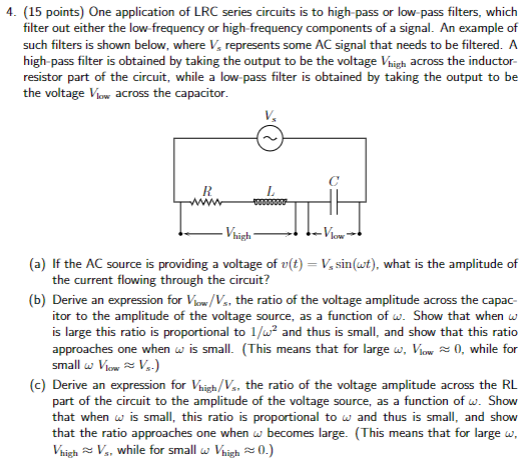 4. (15 points) One application of LRC series circuits is to high-pass or low-pass filters, which filter out either the low-frequency or high-frequency components of a signal. An example of such filters is shown below, where $V_s$ represents some AC signal that needs to be filtered. A high-pass filter is obtained by taking the output to be the voltage $V_{\text{high}}$ across the inductor-resistor part of the circuit, while a low-pass filter is obtained by taking the output to be the voltage $V_{\text{low}}$ across the capacitor.

$V_s$

$R$ $L$ $C$

$V_{\text{high}}$ $V_{\text{low}}$

(a) If the AC source is providing a voltage of $v(t) = V_s \sin(\omega t)$, what is the amplitude of the current flowing through the circuit?

(b) Derive an expression for $V_{\text{low}}/V_s$, the ratio of the voltage amplitude across the capacitor to the amplitude of the voltage source, as a function of $\omega$. Show that when $\omega$ is large this ratio is proportional to $1/\omega^2$ and thus is small, and show that this ratio approaches one when $\omega$ is small. (This means that for large $\omega$, $V_{\text{low}} \approx 0$, while for small $\omega$ $V_{\text{low}} \approx V_s$.)

(c) Derive an expression for $V_{\text{high}}/V_s$, the ratio of the voltage amplitude across the RL part of the circuit to the amplitude of the voltage source, as a function of $\omega$. Show that when $\omega$ is small, this ratio is proportional to $\omega$ and thus is small, and show that the ratio approaches one when $\omega$ becomes large. (This means that for large $\omega$, $V_{\text{high}} \approx V_s$, while for small $\omega$ $V_{\text{high}} \approx 0$.)